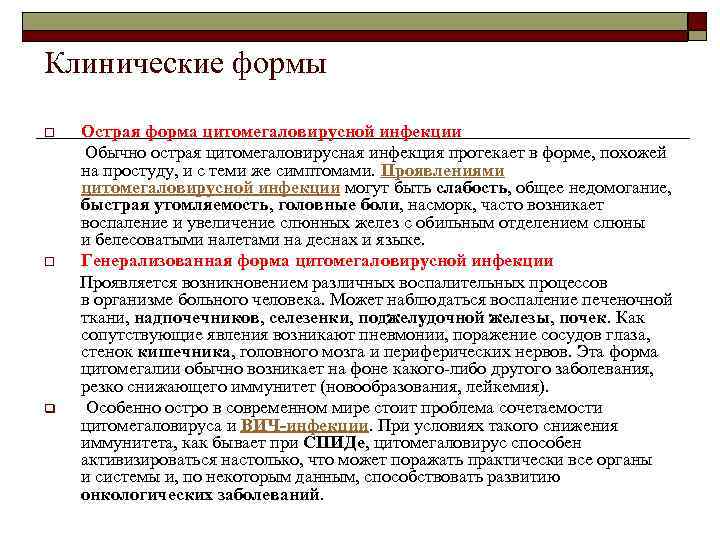 Клинические формы

Острая форма цитомегаловирусной инфекции

Обычно острая цитомегаловирусная инфекция протекает в форме, похожей на простуду, и с теми же симптомами. Проявлениями цитомегаловирусной инфекции могут быть слабость, общее недомогание, быстрая утомляемость, головные боли, насморк, часто возникает воспаление и увеличение слюнных желез с обильным отделением слюны и белесоватыми налетами на деснах и языке.

Генерализованная форма цитомегаловирусной инфекции

Проявляется возникновением различных воспалительных процессов в организме больного человека. Может наблюдаться воспаление печеночной ткани, надпочечников, селезенки, поджелудочной железы, почек. Как сопутствующие явления возникают пневмонии, поражение сосудов глаза, стенок кишечника, головного мозга и периферических нервов. Эта форма цитомегалии обычно возникает на фоне какого-либо другого заболевания, резко снижающего иммунитет (новообразования, лейкемия).

Особенно остро в современном мире стоит проблема сочетаемости цитомегаловируса и ВИЧ-инфекции. При условиях такого снижения иммунитета, как бывает при СПИДе, цитомегаловирус способен активизироваться настолько, что может поражать практически все органы и системы и, по некоторым данным, способствовать развитию онкологических заболеваний.